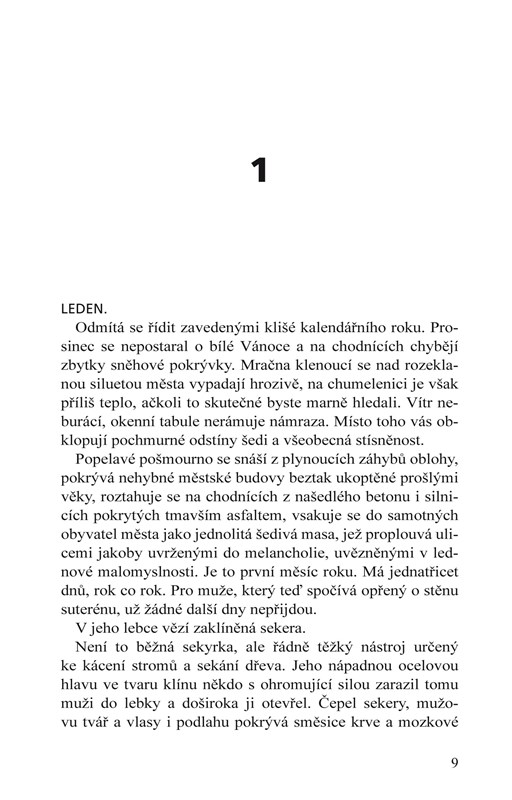 1

LEDEN.

Odmítá se řídit zavedenými klišé kalendářního roku. Prosinec se nepostaral o bílé Vánoce a na chodnících chybějí zbytky sněhové pokrývky. Mračna klenoucí se nad rozeklanou siluetou města vypadají hrozivě, na chumelenici je však příliš teplo, ačkoli to skutečné byste marně hledali. Vítr neburácí, okenní tabule nerámuje námraza. Místo toho vás obklopují pochmurné odstíny šedi a všeobecná stísněnost.

Popelavé pošmourno se snáší z plynoucích záhybů oblohy, pokrývá nehybné městské budovy beztak ukoptěné prošlými věky, roztahuje se na chodnících z našedlého betonu i silnicích pokrytých tmavším asfaltem, vsakuje se do samotných obyvatel města jako jednolitá šedivá masa, jež proplouvá ulicemi jakoby uvrženými do melancholie, uvězněnými v lednové malomyslnosti. Je to první měsíc roku. Má jednatřicet dnů, rok co rok. Pro muže, který teď spočívá opřený o stěnu suterénu, už žádné další dny nepřijdou.

V jeho lebce vězí zaklíněná sekera.

Není to běžná sekyrka, ale řádně těžký nástroj určený ke kácení stromů a sekání dřeva. Jeho nápadnou ocelovou hlavu ve tvaru klínu někdo s ohromující silou zarazil tomu muži do lebky a doširoka ji otevřel. Čepel sekery, mužovu tvář a vlasy i podlahu pokrývá směsice krve a mozkové

9